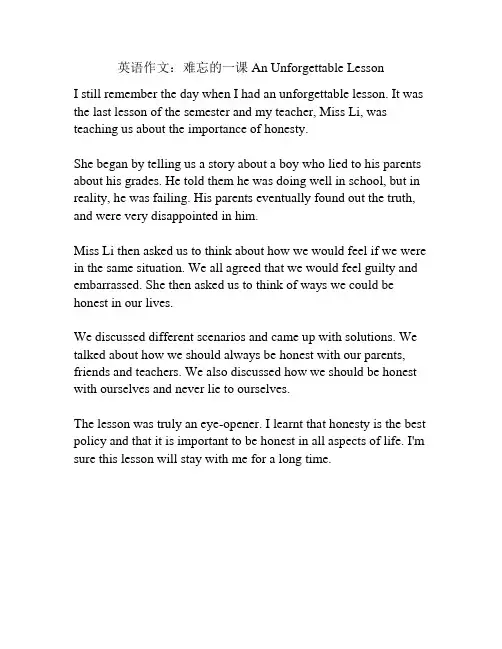 英语作文：难忘的一课 An Unforgettable Lesson

I still remember the day when I had an unforgettable lesson. It was the last lesson of the semester and my teacher, Miss Li, was teaching us about the importance of honesty.

She began by telling us a story about a boy who lied to his parents about his grades. He told them he was doing well in school, but in reality, he was failing. His parents eventually found out the truth, and were very disappointed in him.

Miss Li then asked us to think about how we would feel if we were in the same situation. We all agreed that we would feel guilty and embarrassed. She then asked us to think of ways we could be honest in our lives.

We discussed different scenarios and came up with solutions. We talked about how we should always be honest with our parents, friends and teachers. We also discussed how we should be honest with ourselves and never lie to ourselves.

The lesson was truly an eye-opener. I learnt that honesty is the best policy and that it is important to be honest in all aspects of life. I'm sure this lesson will stay with me for a long time.